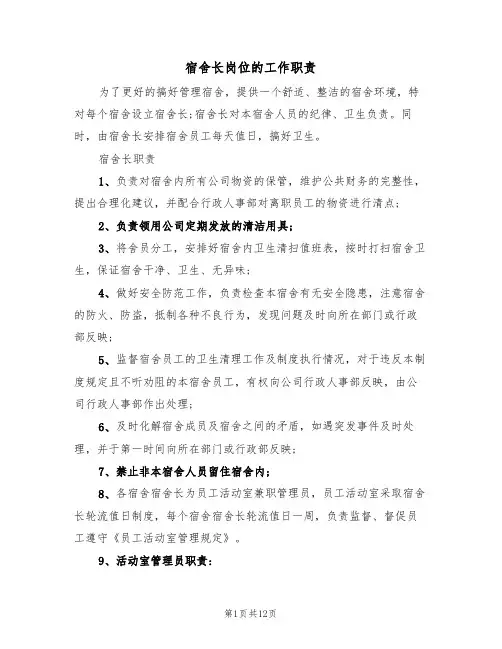 宿舍长岗位的工作职责

为了更好的搞好管理宿舍，提供一个舒适、整洁的宿舍环境，特对每个宿舍设立宿舍长;宿舍长对本宿舍人员的纪律、卫生负责。同时，由宿舍长安排宿舍员工每天值日，搞好卫生。

宿舍长职责

1、负责对宿舍内所有公司物资的保管，维护公共财务的完整性，提出合理化建议，并配合行政人事部对离职员工的物资进行清点;

2、负责领用公司定期发放的清洁用具;

3、将舍员分工，安排好宿舍内卫生清扫值班表，按时打扫宿舍卫生，保证宿舍干净、卫生、无异味;

4、做好安全防范工作，负责检查本宿舍有无安全隐患，注意宿舍的防火、防盗，抵制各种不良行为，发现问题及时向所在部门或行政部反映;

5、监督宿舍员工的卫生清理工作及制度执行情况，对于违反本制度规定且不听劝阻的本宿舍员工，有权向公司行政人事部反映，由公司行政人事部作出处理;

6、及时化解宿舍成员及宿舍之间的矛盾，如遇突发事件及时处理，并于第一时间向所在部门或行政部反映;

7、禁止非本宿舍人员留住宿舍内;

8、各宿舍宿舍长为员工活动室兼职管理员，员工活动室采取宿舍长轮流值日制度，每个宿舍宿舍长轮流值日一周，负责监督、督促员工遵守《员工活动室管理规定》。

9、活动室管理员职责:

第1页共12页